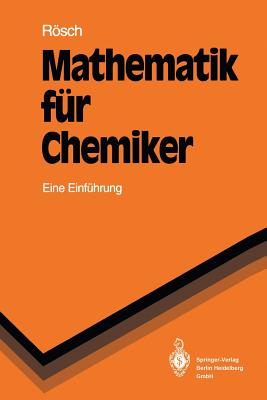 Rösch

Mathematik für Chemiker

Eine Einführung

Springer-Verlag
Berlin Heidelberg
GmbH